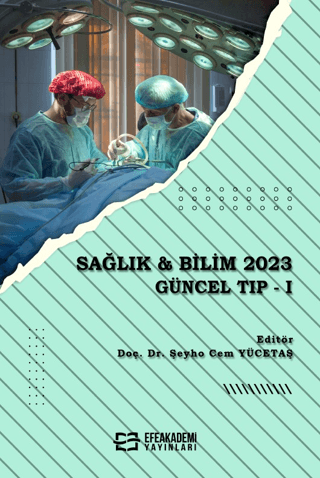 SAĞLIK & BİLİM 2023
GÜNCEL TIP - I

Editör
Doç. Dr. Şeyho Cem YÜCETAŞ

EFEAKADEMİ
YAYINLARI